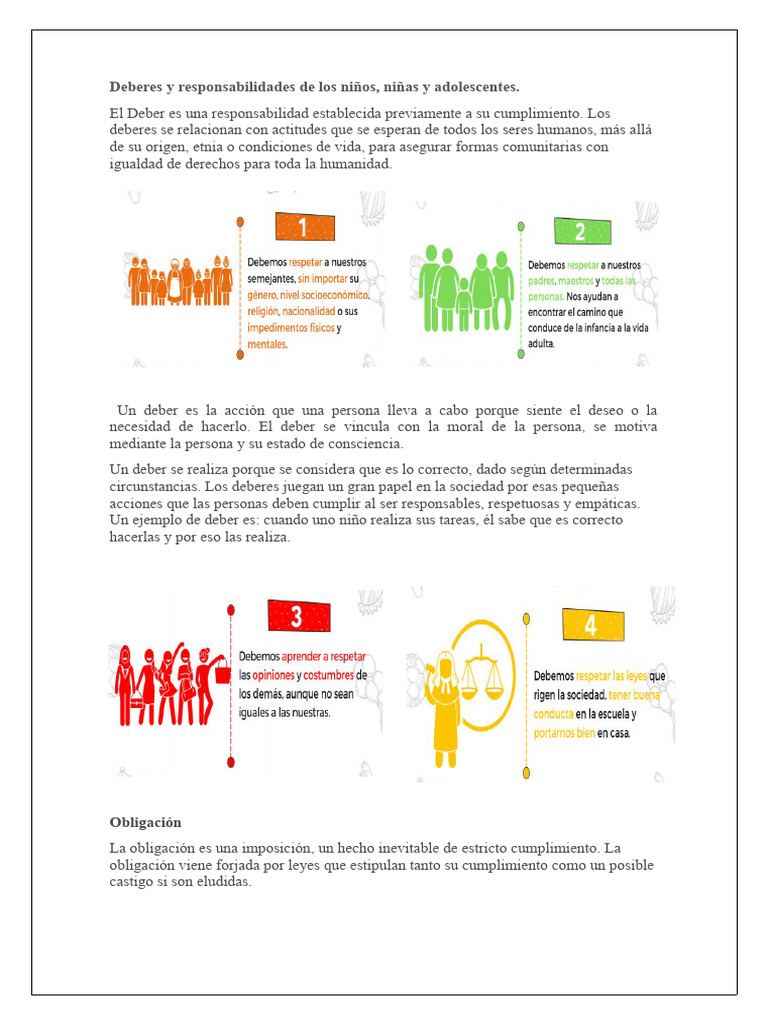 Deberes y responsabilidades de los niños, niñas y adolescentes.

El Deber es una responsabilidad establecida previamente a su cumplimiento. Los deberes se relacionan con actitudes que se esperan de todos los seres humanos, más allá de su origen, etnia o condiciones de vida, para asegurar formas comunitarias con igualdad de derechos para toda la humanidad.

1

Debemos respetar a nuestros semejantes, sin importar su género, nivel socioeconómico, religión, nacionalidad o sus impedimentos físicos y mentales.

2

Debemos respetar a nuestros padres, maestros y todas las personas. Nos ayudan a encontrar el camino que conduce de la infancia a la vida adulta.

Un deber es la acción que una persona lleva a cabo porque siente el deseo o la necesidad de hacerlo. El deber se vincula con la moral de la persona, se motiva mediante la persona y su estado de consciencia.

Un deber se realiza porque se considera que es lo correcto, dado según determinadas circunstancias. Los deberes juegan un gran papel en la sociedad por esas pequeñas acciones que las personas deben cumplir al ser responsables, respetuosas y empáticas. Un ejemplo de deber es: cuando uno niño realiza sus tareas, él sabe que es correcto hacerlas y por eso las realiza.

3

Debemos aprender a respetar las opiniones y costumbres de los demás, aunque no sean iguales a las nuestras.

4

Debemos respetar las leyes que rigen la sociedad, tener buena conducta en la escuela y portarnos bien en casa.

Obligación

La obligación es una imposición, un hecho inevitable de estricto cumplimiento. La obligación viene forjada por leyes que estipulan tanto su cumplimiento como un posible castigo si son eludidas.